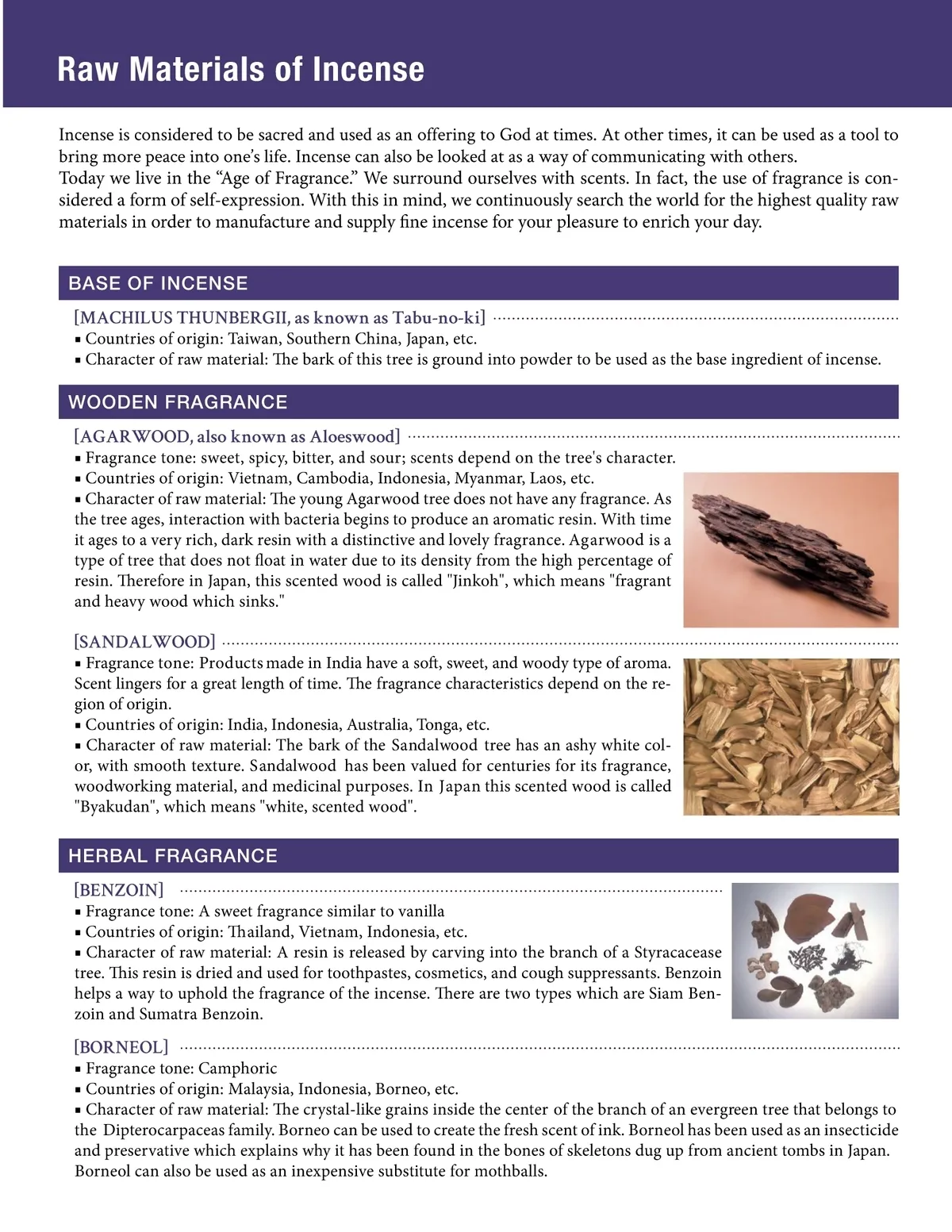 Raw Materials of Incense

Incense is considered to be sacred and used as an offering to God at times. At other times, it can be used as a tool to bring more peace into one's life. Incense can also be looked at as a way of communicating with others.
Today we live in the "Age of Fragrance." We surround ourselves with scents. In fact, the use of fragrance is considered a form of self-expression. With this in mind, we continuously search the world for the highest quality raw materials in order to manufacture and supply fine incense for your pleasure to enrich your day.

BASE OF INCENSE

[MACHILUS THUNBERGII, as known as Tabu-no-ki]
▪ Countries of origin: Taiwan, Southern China, Japan, etc.
▪ Character of raw material: The bark of this tree is ground into powder to be used as the base ingredient of incense.

WOODEN FRAGRANCE

[AGARWOOD, also known as Aloeswood]
▪ Fragrance tone: sweet, spicy, bitter, and sour; scents depend on the tree's character.
▪ Countries of origin: Vietnam, Cambodia, Indonesia, Myanmar, Laos, etc.
▪ Character of raw material: The young Agarwood tree does not have any fragrance. As the tree ages, interaction with bacteria begins to produce an aromatic resin. With time it ages to a very rich, dark resin with a distinctive and lovely fragrance. Agarwood is a type of tree that does not float in water due to its density from the high percentage of resin. Therefore in Japan, this scented wood is called "Jinkoh", which means "fragrant and heavy wood which sinks."

[SANDALWOOD]
▪ Fragrance tone: Products made in India have a soft, sweet, and woody type of aroma. Scent lingers for a great length of time. The fragrance characteristics depend on the region of origin.
▪ Countries of origin: India, Indonesia, Australia, Tonga, etc.
▪ Character of raw material: The bark of the Sandalwood tree has an ashy white color, with smooth texture. Sandalwood has been valued for centuries for its fragrance, woodworking material, and medicinal purposes. In Japan this scented wood is called "Byakudan", which means "white, scented wood".

HERBAL FRAGRANCE

[BENZOIN]
▪ Fragrance tone: A sweet fragrance similar to vanilla
▪ Countries of origin: Thailand, Vietnam, Indonesia, etc.
▪ Character of raw material: A resin is released by carving into the branch of a Styracacease tree. This resin is dried and used for toothpastes, cosmetics, and cough suppressants. Benzoin helps a way to uphold the fragrance of the incense. There are two types which are Siam Benzoin and Sumatra Benzoin.

[BORNEOL]
▪ Fragrance tone: Camphoric
▪ Countries of origin: Malaysia, Indonesia, Borneo, etc.
▪ Character of raw material: The crystal-like grains inside the center of the branch of an evergreen tree that belongs to the Dipterocarpaceas family. Borneo can be used to create the fresh scent of ink. Borneol has been used as an insecticide and preservative which explains why it has been found in the bones of skeletons dug up from ancient tombs in Japan. Borneol can also be used as an inexpensive substitute for mothballs.